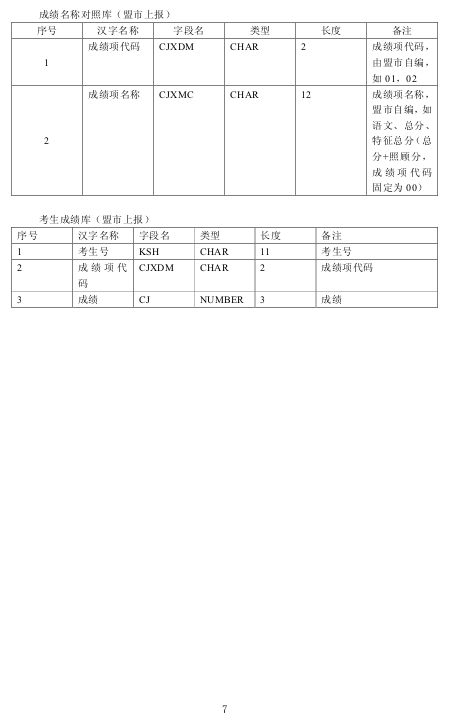 成绩名称对照库（盟市上报）

| 序号 | 汉字名称 | 字段名 | 类型 | 长度 | 备注 |
|---|---|---|---|---|---|
| 1 | 成绩项代码 | CJXDM | CHAR | 2 | 成绩项代码，由盟市自编，如 01，02 |
| 2 | 成绩项名称 | CJXMC | CHAR | 12 | 成绩项名称，盟市自编，如语文、总分、特征总分（总分+照顾分，成绩项代码固定为 00） |

考生成绩库（盟市上报）

| 序号 | 汉字名称 | 字段名 | 类型 | 长度 | 备注 |
|---|---|---|---|---|---|
| 1 | 考生号 | KSH | CHAR | 11 | 考生号 |
| 2 | 成绩项代码 | CJXDM | CHAR | 2 | 成绩项代码 |
| 3 | 成绩 | CJ | NUMBER | 3 | 成绩 |

7